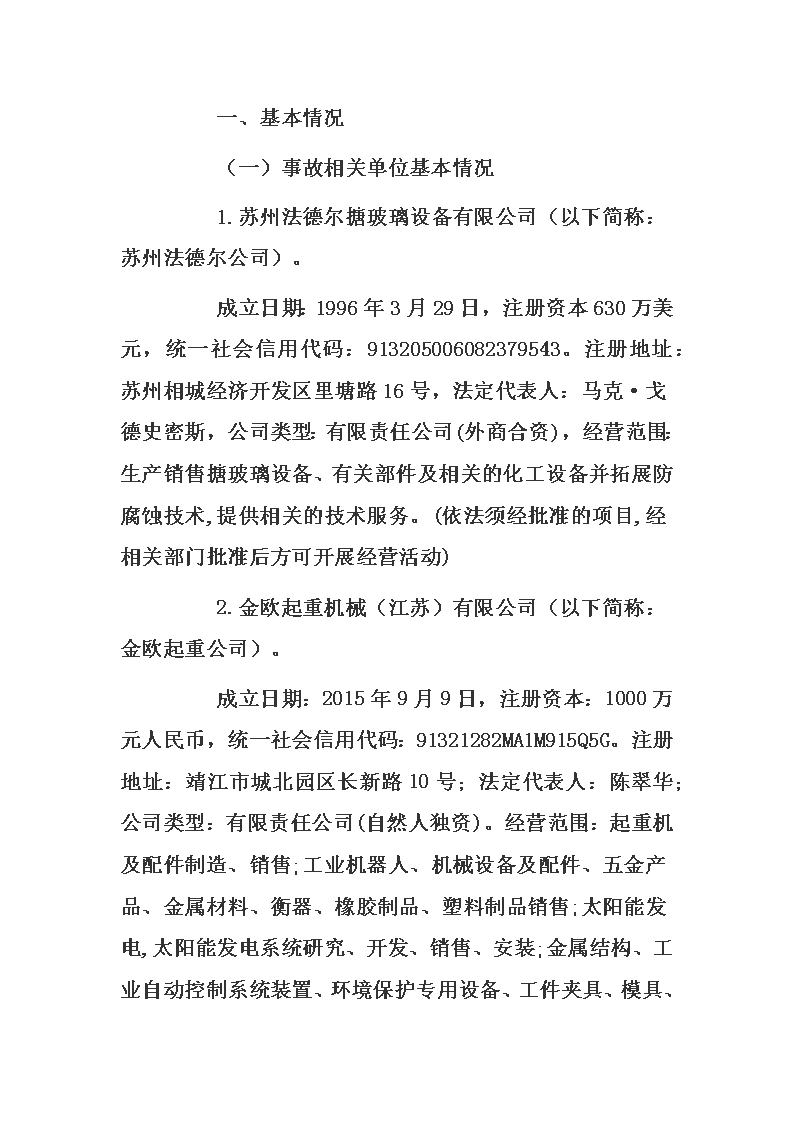 一、基本情况

（一）事故相关单位基本情况

1.苏州法德尔搪玻璃设备有限公司（以下简称：苏州法德尔公司）。

成立日期：1996年3月29日，注册资本630万美元，统一社会信用代码：913205006082379543。注册地址：苏州相城经济开发区里塘路16号，法定代表人：马克·戈德史密斯，公司类型：有限责任公司(外商合资)，经营范围：生产销售搪玻璃设备、有关部件及相关的化工设备并拓展防腐蚀技术，提供相关的技术服务。(依法须经批准的项目，经相关部门批准后方可开展经营活动)

2.金欧起重机械（江苏）有限公司（以下简称：金欧起重公司）。

成立日期：2015年9月9日，注册资本：1000万元人民币，统一社会信用代码：91321282MA1M915Q5G。注册地址：靖江市城北园区长新路10号；法定代表人：陈翠华；公司类型：有限责任公司(自然人独资)。经营范围：起重机及配件制造、销售；工业机器人、机械设备及配件、五金产品、金属材料、衡器、橡胶制品、塑料制品销售；太阳能发电，太阳能发电系统研究、开发、销售、安装；金属结构、工业自动控制系统装置、环境保护专用设备、工件夹具、模具、